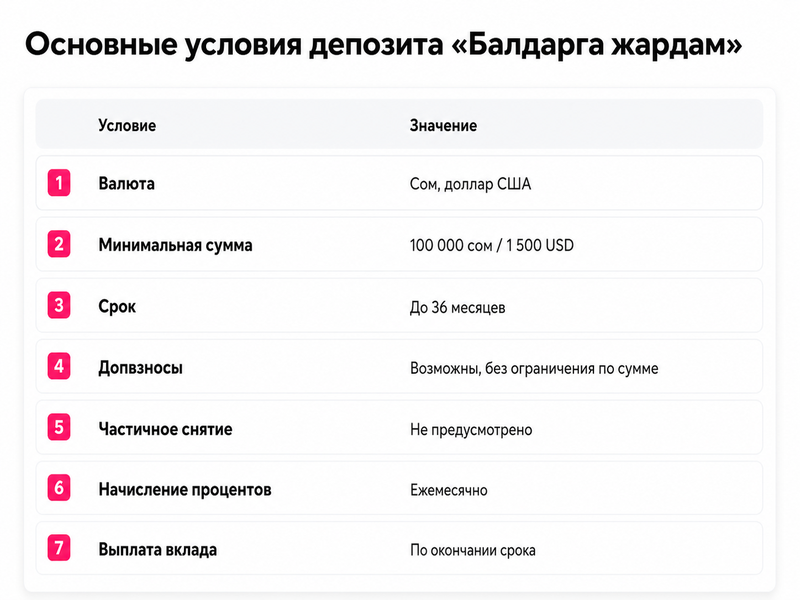 Основные условия депозита «Балдарга жардам»

|  | Условие | Значение |
|---|---|---|
| 1 | Валюта | Сом, доллар США |
| 2 | Минимальная сумма | 100 000 сом / 1 500 USD |
| 3 | Срок | До 36 месяцев |
| 4 | Допвзносы | Возможны, без ограничения по сумме |
| 5 | Частичное снятие | Не предусмотрено |
| 6 | Начисление процентов | Ежемесячно |
| 7 | Выплата вклада | По окончании срока |